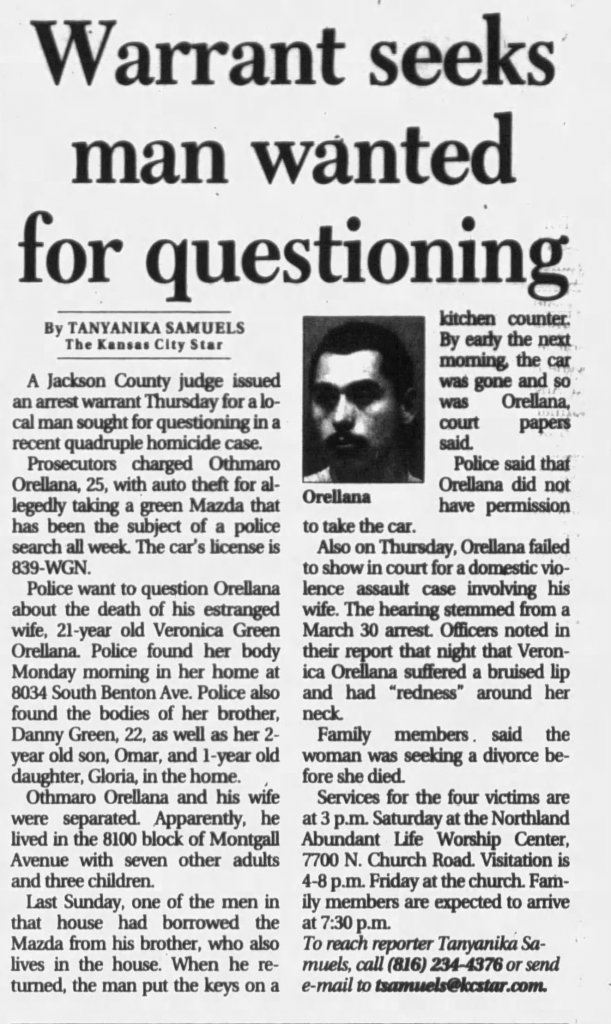 Warrant seeks man wanted for questioning

By TANYANIKA SAMUELS
The Kansas City Star

A Jackson County judge issued an arrest warrant Thursday for a local man sought for questioning in a recent quadruple homicide case.

Prosecutors charged Othmaro Orellana, 25, with auto theft for allegedly taking a green Mazda that has been the subject of a police search all week. The car's license is 839-WGN.

Police want to question Orellana about the death of his estranged wife, 21-year old Veronica Green Orellana. Police found her body Monday morning in her home at 8034 South Benton Ave. Police also found the bodies of her brother, Danny Green, 22, as well as her 2-year old son, Omar, and 1-year old daughter, Gloria, in the home.

Othmaro Orellana and his wife were separated. Apparently, he lived in the 8100 block of Montgall Avenue with seven other adults and three children.

Last Sunday, one of the men in that house had borrowed the Mazda from his brother, who also lives in the house. When he returned, the man put the keys on a kitchen counter. By early the next morning, the car was gone and so was Orellana, court papers said.

Orellana

Police said that Orellana did not have permission to take the car.

Also on Thursday, Orellana failed to show in court for a domestic violence assault case involving his wife. The hearing stemmed from a March 30 arrest. Officers noted in their report that night that Veronica Orellana suffered a bruised lip and had "redness" around her neck.

Family members said the woman was seeking a divorce before she died.

Services for the four victims are at 3 p.m. Saturday at the Northland Abundant Life Worship Center, 7700 N. Church Road. Visitation is 4-8 p.m. Friday at the church. Family members are expected to arrive at 7:30 p.m.

To reach reporter Tanyanika Samuels, call (816) 234-4376 or send e-mail to tsamuels@kcstar.com.